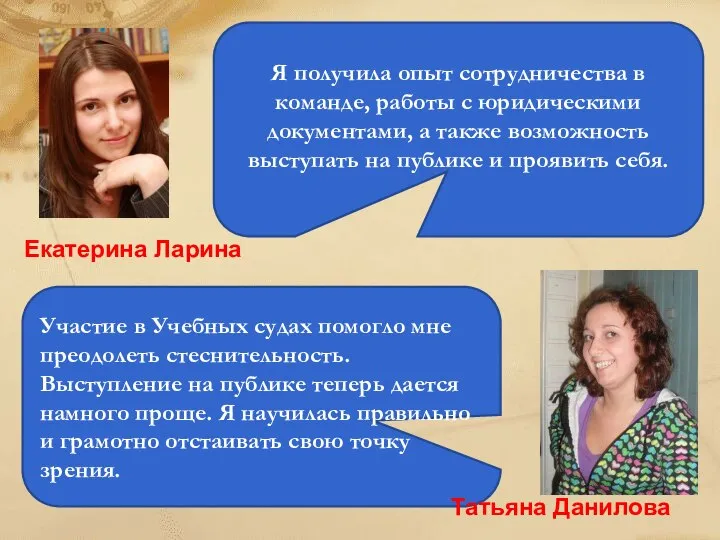 Я получила опыт сотрудничества в команде, работы с юридическими документами, а также возможность выступать на публике и проявить себя.

Екатерина Ларина

Участие в Учебных судах помогло мне преодолеть стеснительность. Выступление на публике теперь дается намного проще. Я научилась правильно и грамотно отстаивать свою точку зрения.

Татьяна Данилова